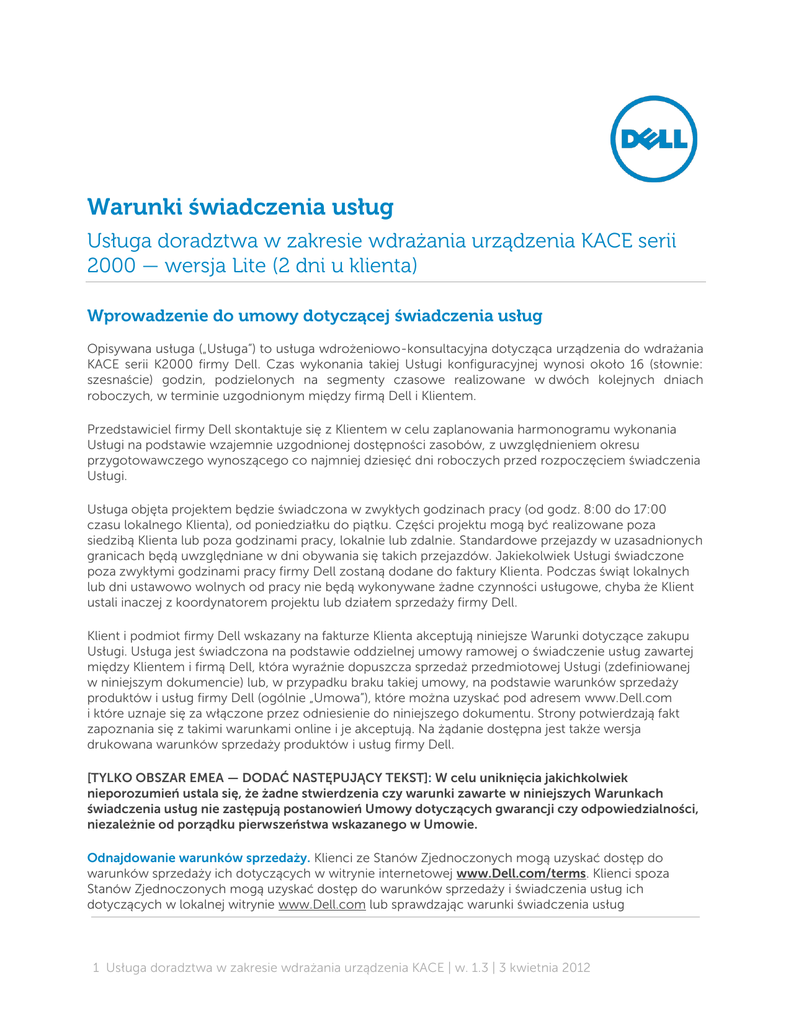 DELL

Warunki świadczenia usług

Usługa doradztwa w zakresie wdrażania urządzenia KACE serii 2000 — wersja Lite (2 dni u klienta)

Wprowadzenie do umowy dotyczącej świadczenia usług

Opisywana usługa („Usługa") to usługa wdrożeniowo-konsultacyjna dotycząca urządzenia do wdrażania KACE serii K2000 firmy Dell. Czas wykonania takiej Usługi konfiguracyjnej wynosi około 16 (słownie: szesnaście) godzin, podzielonych na segmenty czasowe realizowane w dwóch kolejnych dniach roboczych, w terminie uzgodnionym między firmą Dell i Klientem.

Przedstawiciel firmy Dell skontaktuje się z Klientem w celu zaplanowania harmonogramu wykonania Usługi na podstawie wzajemnie uzgodnionej dostępności zasobów, z uwzględnieniem okresu przygotowawczego wynoszącego co najmniej dziesięć dni roboczych przed rozpoczęciem świadczenia Usługi.

Usługa objęta projektem będzie świadczona w zwykłych godzinach pracy (od godz. 8:00 do 17:00 czasu lokalnego Klienta), od poniedziałku do piątku. Części projektu mogą być realizowane poza siedzibą Klienta lub poza godzinami pracy, lokalnie lub zdalnie. Standardowe przejazdy w uzasadnionych granicach będą uwzględniane w dni obywania się takich przejazdów. Jakiekolwiek Usługi świadczone poza zwykłymi godzinami pracy firmy Dell zostaną dodane do faktury Klienta. Podczas świąt lokalnych lub dni ustawowo wolnych od pracy nie będą wykonywane żadne czynności usługowe, chyba że Klient ustali inaczej z koordynatorem projektu lub działem sprzedaży firmy Dell.

Klient i podmiot firmy Dell wskazany na fakturze Klienta akceptują niniejsze Warunki dotyczące zakupu Usługi. Usługa jest świadczona na podstawie oddzielnej umowy ramowej o świadczenie usług zawartej między Klientem i firmą Dell, która wyraźnie dopuszcza sprzedaż przedmiotowej Usługi (zdefiniowanej w niniejszym dokumencie) lub, w przypadku braku takiej umowy, na podstawie warunków sprzedaży produktów i usług firmy Dell (ogólnie „Umowa"), które można uzyskać pod adresem www.Dell.com i które uznaje się za włączone przez odniesienie do niniejszego dokumentu. Strony potwierdzają fakt zapoznania się z takimi warunkami online i je akceptują. Na żądanie dostępna jest także wersja drukowana warunków sprzedaży produktów i usług firmy Dell.

[TYLKO OBSZAR EMEA — DODAĆ NASTĘPUJĄCY TEKST]: W celu uniknięcia jakichkolwiek nieporozumień ustala się, że żadne stwierdzenia czy warunki zawarte w niniejszych Warunkach świadczenia usług nie zastępują postanowień Umowy dotyczących gwarancji czy odpowiedzialności, niezależnie od porządku pierwszeństwa wskazanego w Umowie.

Odnajdowanie warunków sprzedaży. Klienci ze Stanów Zjednoczonych mogą uzyskać dostęp do warunków sprzedaży ich dotyczących w witrynie internetowej www.Dell.com/terms. Klienci spoza Stanów Zjednoczonych mogą uzyskać dostęp do warunków sprzedaży i świadczenia usług ich dotyczących w lokalnej witrynie www.Dell.com lub sprawdzając warunki świadczenia usług

1 Usługa doradztwa w zakresie wdrażania urządzenia KACE | w. 1.3 | 3 kwietnia 2012